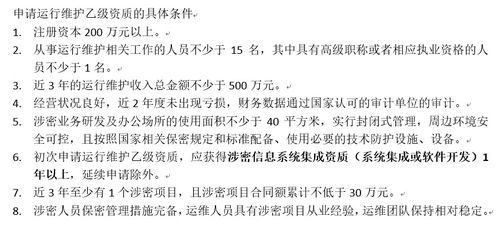 申请运行维护乙级资质的具体条件

1. 注册资本 200 万元以上。
2. 从事运行维护相关工作的人员不少于 15 名，其中具有高级职称或者相应执业资格的人员不少于 1 名。
3. 近 3 年的运行维护收入总金额不少于 500 万元。
4. 经营状况良好，近 2 年度未出现亏损，财务数据通过国家认可的审计单位的审计。
5. 涉密业务研发及办公场所的使用面积不少于 40 平方米，实行封闭式管理，周边环境安全可控，且按照国家相关保密规定和标准配备、使用必要的技术防护设施、设备。
6. 初次申请运行维护乙级资质，应获得涉密信息系统集成资质（系统集成或软件开发）1 年以上，延续申请除外。
7. 近 3 年至少有 1 个涉密项目，且涉密项目合同额累计不低于 30 万元。
8. 涉密人员保密管理措施完备，运维人员具有涉密项目从业经验，运维团队保持相对稳定。